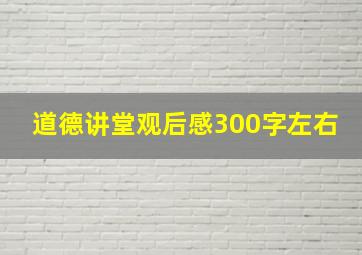 道德讲堂观后感300字左右